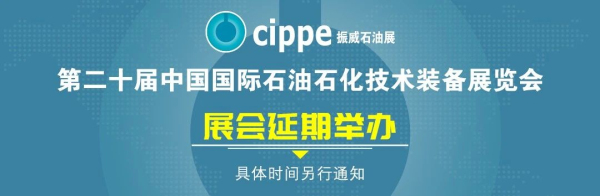 cippe 振威石油展

第二十届中国国际石油石化技术装备展览会

展会延期举办

具体时间另行通知